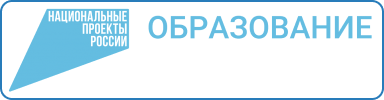 НАЦИОНАЛЬНЫЕ
ПРОЕКТЫ
РОССИИ

ОБРАЗОВАНИЕ